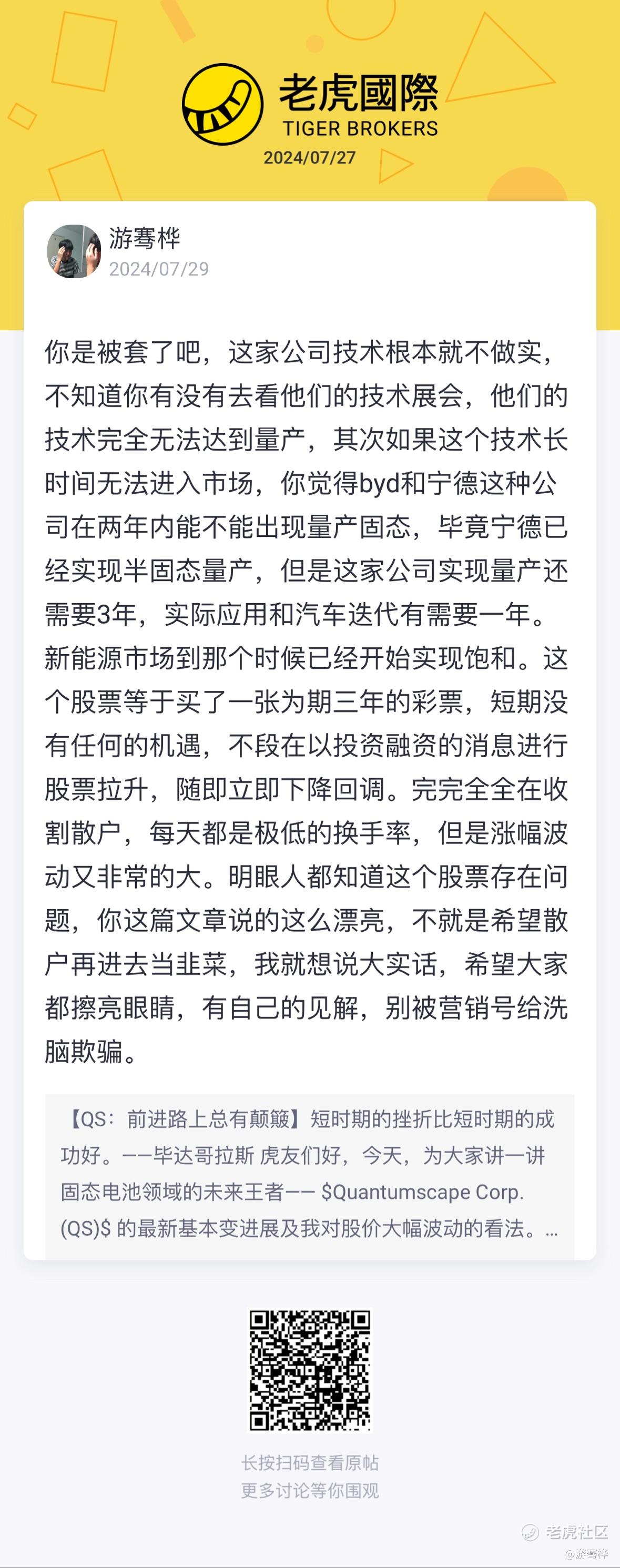 老虎國際
TIGER BROKERS
2024/07/27

游骞桦
2024/07/29

你是被套了吧，这家公司技术根本就不做实，不知道你有没有去看他们的技术展会，他们的技术完全无法达到量产，其次如果这个技术长时间无法进入市场，你觉得byd和宁德这种公司在两年内能不能出现量产固态，毕竟宁德已经实现半固态量产，但是这家公司实现量产还需要3年，实际应用和汽车迭代有需要一年。新能源市场到那个时候已经开始实现饱和。这个股票等于买了一张为期三年的彩票，短期没有任何的机遇，不段在以投资融资的消息进行股票拉升，随即立即下降回调。完完全全在收割散户，每天都是极低的换手率，但是涨幅波动又非常的大。明眼人都知道这个股票存在问题，你这篇文章说的这么漂亮，不就是希望散户再进去当韭菜，我就想说大实话，希望大家都擦亮眼睛，有自己的见解，别被营销号给洗脑欺骗。

【QS：前进路上总有颠簸】短时期的挫折比短时期的成功好。——毕达哥拉斯 虎友们好，今天，为大家讲一讲固态电池领域的未来王者—— $Quantumscape Corp.(QS)$ 的最新基本变进展及我对股价大幅波动的看法。...

长按扫码查看原帖
更多讨论等你围观

老虎社区
@游骞桦